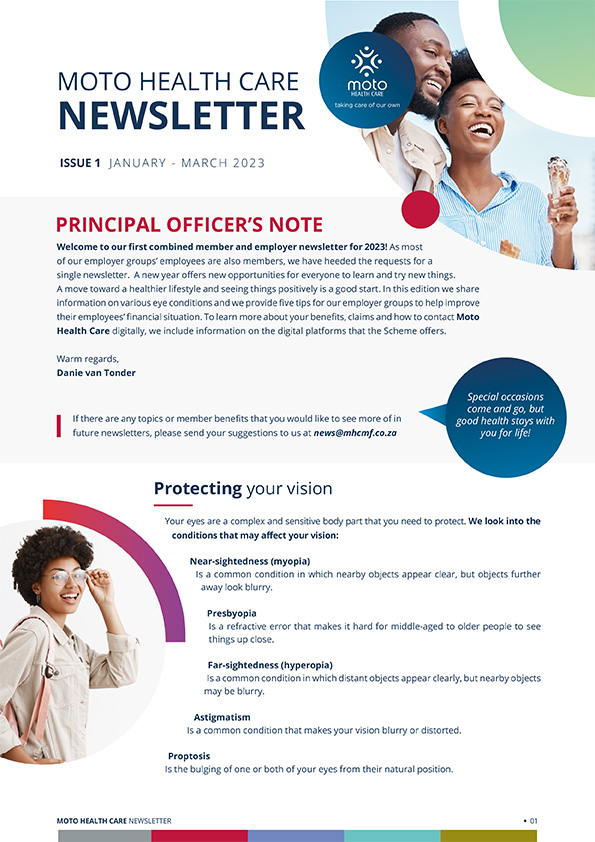 MOTO HEALTH CARE
NEWSLETTER

ISSUE 1 JANUARY - MARCH 2023

moto
HEALTH CARE
taking care of our own

PRINCIPAL OFFICER'S NOTE

Welcome to our first combined member and employer newsletter for 2023! As most of our employer groups' employees are also members, we have heeded the requests for a single newsletter. A new year offers new opportunities for everyone to learn and try new things. A move toward a healthier lifestyle and seeing things positively is a good start. In this edition we share information on various eye conditions and we provide five tips for our employer groups to help improve their employees' financial situation. To learn more about your benefits, claims and how to contact Moto Health Care digitally, we include information on the digital platforms that the Scheme offers.

Warm regards,
Danie van Tonder

If there are any topics or member benefits that you would like to see more of in future newsletters, please send your suggestions to us at news@mhcmf.co.za

Special occasions come and go, but good health stays with you for life!

Protecting your vision

Your eyes are a complex and sensitive body part that you need to protect. We look into the conditions that may affect your vision:

Near-sightedness (myopia)
Is a common condition in which nearby objects appear clear, but objects further away look blurry.

Presbyopia
Is a refractive error that makes it hard for middle-aged to older people to see things up close.

Far-sightedness (hyperopia)
Is a common condition in which distant objects appear clearly, but nearby objects may be blurry.

Astigmatism
Is a common condition that makes your vision blurry or distorted.

Proptosis
Is the bulging of one or both of your eyes from their natural position.

MOTO HEALTH CARE NEWSLETTER • 01